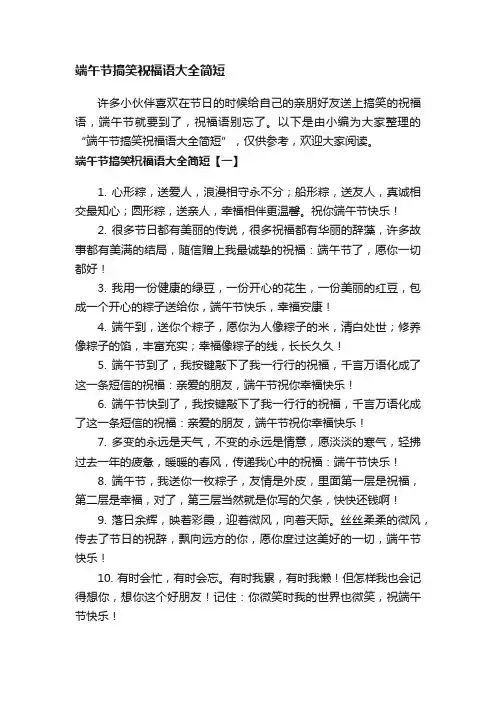 端午节搞笑祝福语大全简短

许多小伙伴喜欢在节日的时候给自己的亲朋好友送上搞笑的祝福语，端午节就要到了，祝福语别忘了。以下是由小编为大家整理的“端午节搞笑祝福语大全简短”，仅供参考，欢迎大家阅读。

端午节搞笑祝福语大全简短【一】

1. 心形粽，送爱人，浪漫相守永不分；船形粽，送友人，真诚相交最知心；圆形粽，送亲人，幸福相伴更温馨。祝你端午节快乐！

2. 很多节日都有美丽的传说，很多祝福都有华丽的辞藻，许多故事都有美满的结局，随信赠上我最诚挚的祝福：端午节了，愿你一切都好！

3. 我用一份健康的绿豆，一份开心的花生，一份美丽的红豆，包成一个开心的粽子送给你，端午节快乐，幸福安康！

4. 端午到，送你个粽子，愿你为人像粽子的米，清白处世；修养像粽子的馅，丰富充实；幸福像粽子的线，长长久久！

5. 端午节到了，我按键敲下了我一行行的祝福，千言万语化成了这一条短信的祝福：亲爱的朋友，端午节祝你幸福快乐！

6. 端午节快到了，我按键敲下了我一行行的祝福，千言万语化成了这一条短信的祝福：亲爱的朋友，端午节祝你幸福快乐！

7. 多变的永远是天气，不变的永远是情意，愿淡淡的寒气，轻拂过去一年的疲惫，暖暖的春风，传递我心中的祝福：端午节快乐！

8. 端午节，我送你一枚粽子，友情是外皮，里面第一层是祝福，第二层是幸福，对了，第三层当然就是你写的欠条，快快还钱啊！

9. 落日余辉，映着彩霞，迎着微风，向着天际。丝丝柔柔的微风，传去了节日的祝辞，飘向远方的你，愿你度过这美好的一切，端午节快乐！

10. 有时会忙，有时会忘。有时我累，有时我懒！但怎样我也会记得想你，想你这个好朋友！记住：你微笑时我的世界也微笑，祝端午节快乐！